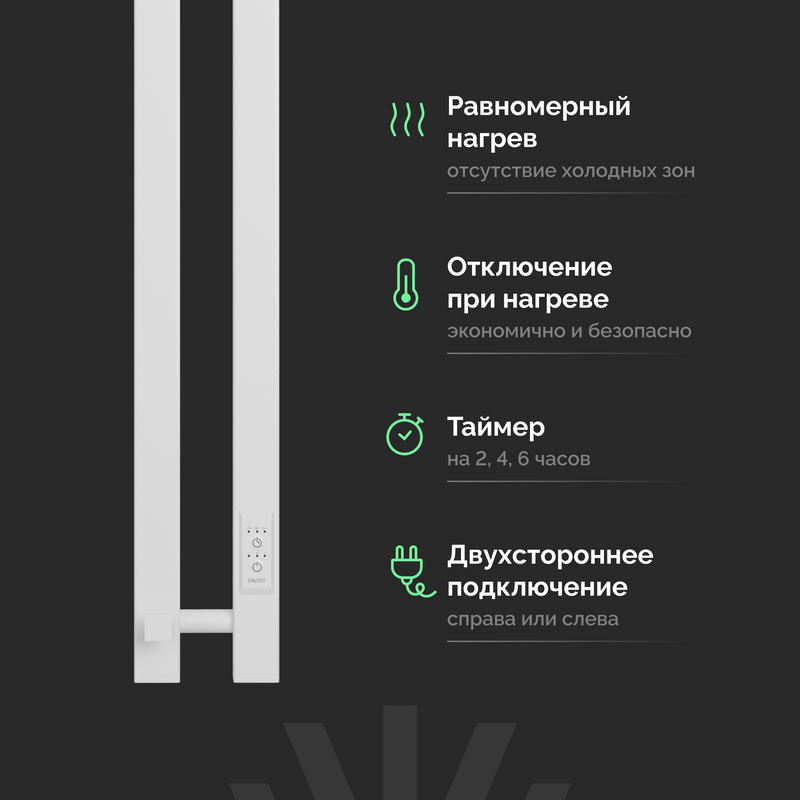 Равномерный нагрев
отсутствие холодных зон

Отключение при нагреве
экономично и безопасно

Таймер
на 2, 4, 6 часов

Двухстороннее подключение
справа или слева

ON/OFF